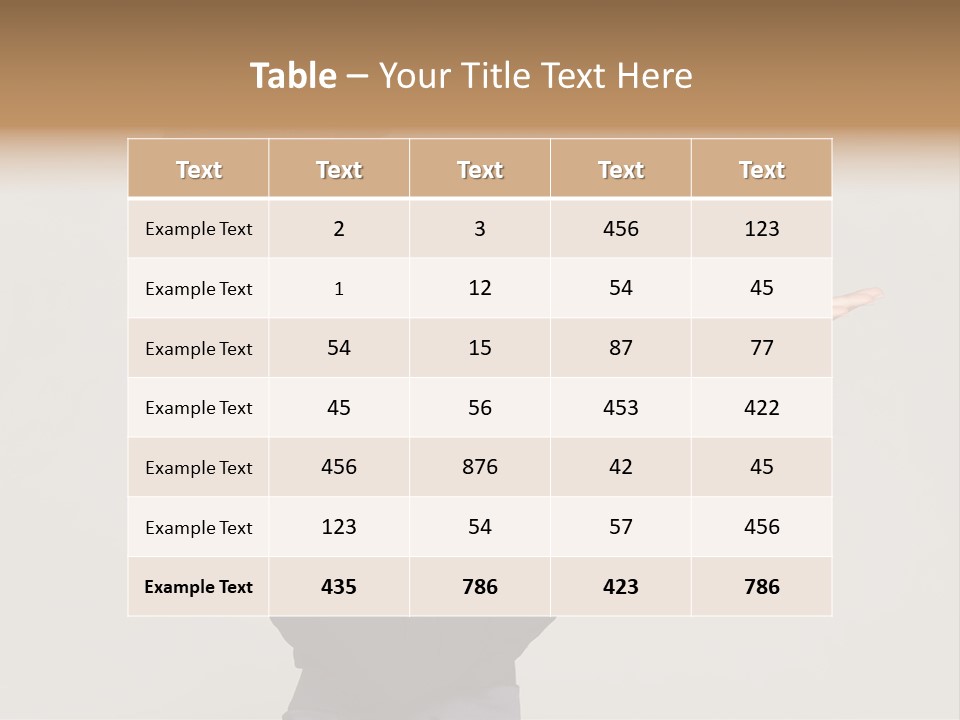 Table – Your Title Text Here

| Text | Text | Text | Text | Text |
|---|---|---|---|---|
| Example Text | 2 | 3 | 456 | 123 |
| Example Text | 1 | 12 | 54 | 45 |
| Example Text | 54 | 15 | 87 | 77 |
| Example Text | 45 | 56 | 453 | 422 |
| Example Text | 456 | 876 | 42 | 45 |
| Example Text | 123 | 54 | 57 | 456 |
| Example Text | 435 | 786 | 423 | 786 |